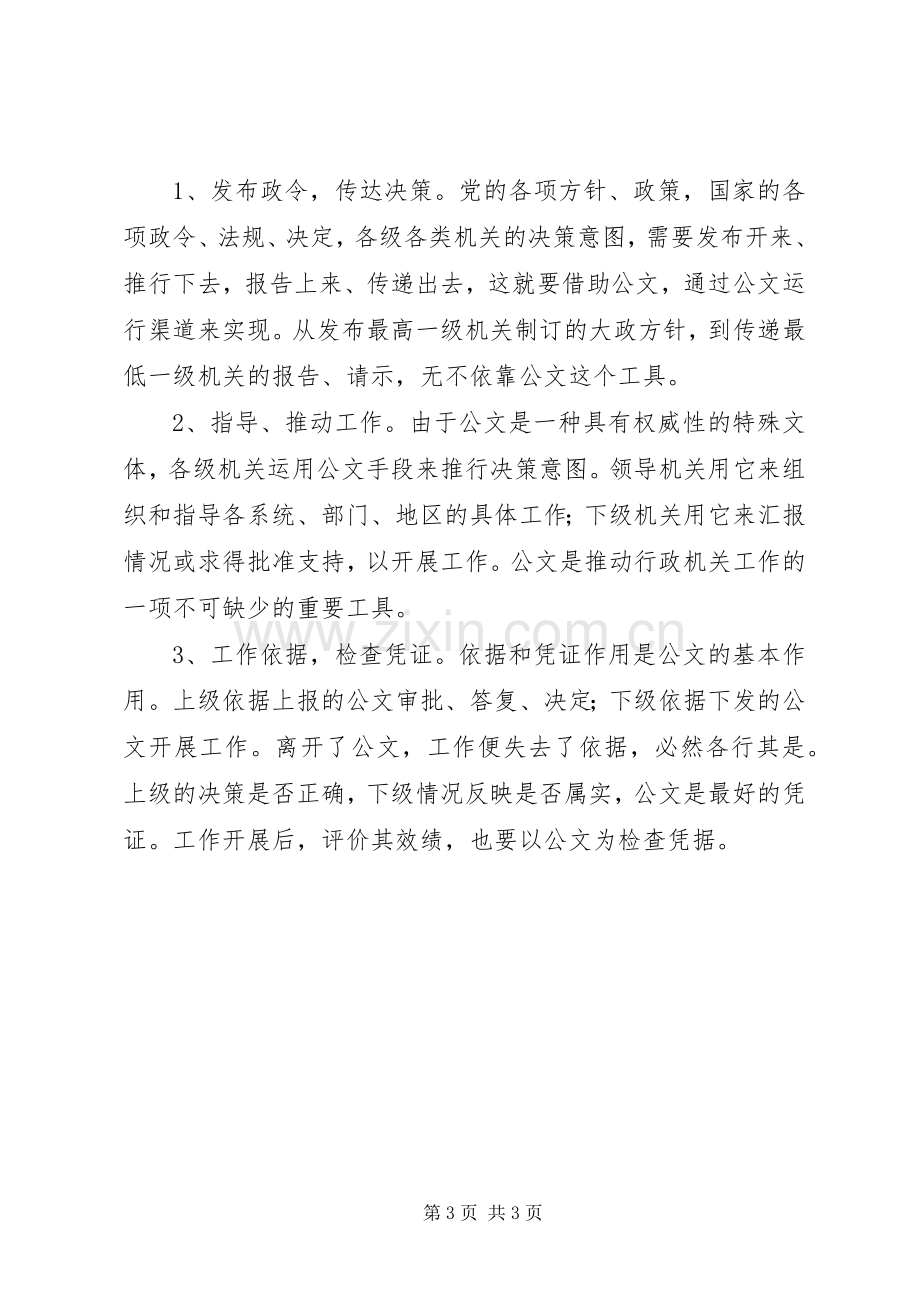 1、发布政令，传达决策。党的各项方针、政策，国家的各项政令、法规、决定，各级各类机关的决策意图，需要发布开来、推行下去，报告上来、传递出去，这就要借助公文，通过公文运行渠道来实现。从发布最高一级机关制订的大政方针，到传递最低一级机关的报告、请示，无不依靠公文这个工具。

2、指导、推动工作。由于公文是一种具有权威性的特殊文体，各级机关运用公文手段来推行决策意图。领导机关用它来组织和指导各系统、部门、地区的具体工作；下级机关用它来汇报情况或求得批准支持，以开展工作。公文是推动行政机关工作的一项不可缺少的重要工具。

3、工作依据，检查凭证。依据和凭证作用是公文的基本作用。上级依据上报的公文审批、答复、决定；下级依据下发的公文开展工作。离开了公文，工作便失去了依据，必然各行其是。上级的决策是否正确，下级情况反映是否属实，公文是最好的凭证。工作开展后，评价其效绩，也要以公文为检查凭据。

第3页 共3页

www.zixin.com.cn